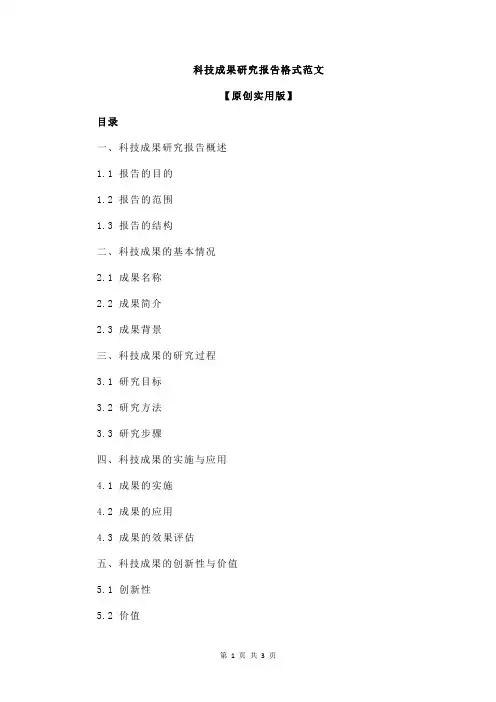 科技成果研究报告格式范文

【原创实用版】

目录

一、科技成果研究报告概述

1.1 报告的目的

1.2 报告的范围

1.3 报告的结构

二、科技成果的基本情况

2.1 成果名称

2.2 成果简介

2.3 成果背景

三、科技成果的研究过程

3.1 研究目标

3.2 研究方法

3.3 研究步骤

四、科技成果的实施与应用

4.1 成果的实施

4.2 成果的应用

4.3 成果的效果评估

五、科技成果的创新性与价值

5.1 创新性

5.2 价值

第 1 页 共 3 页